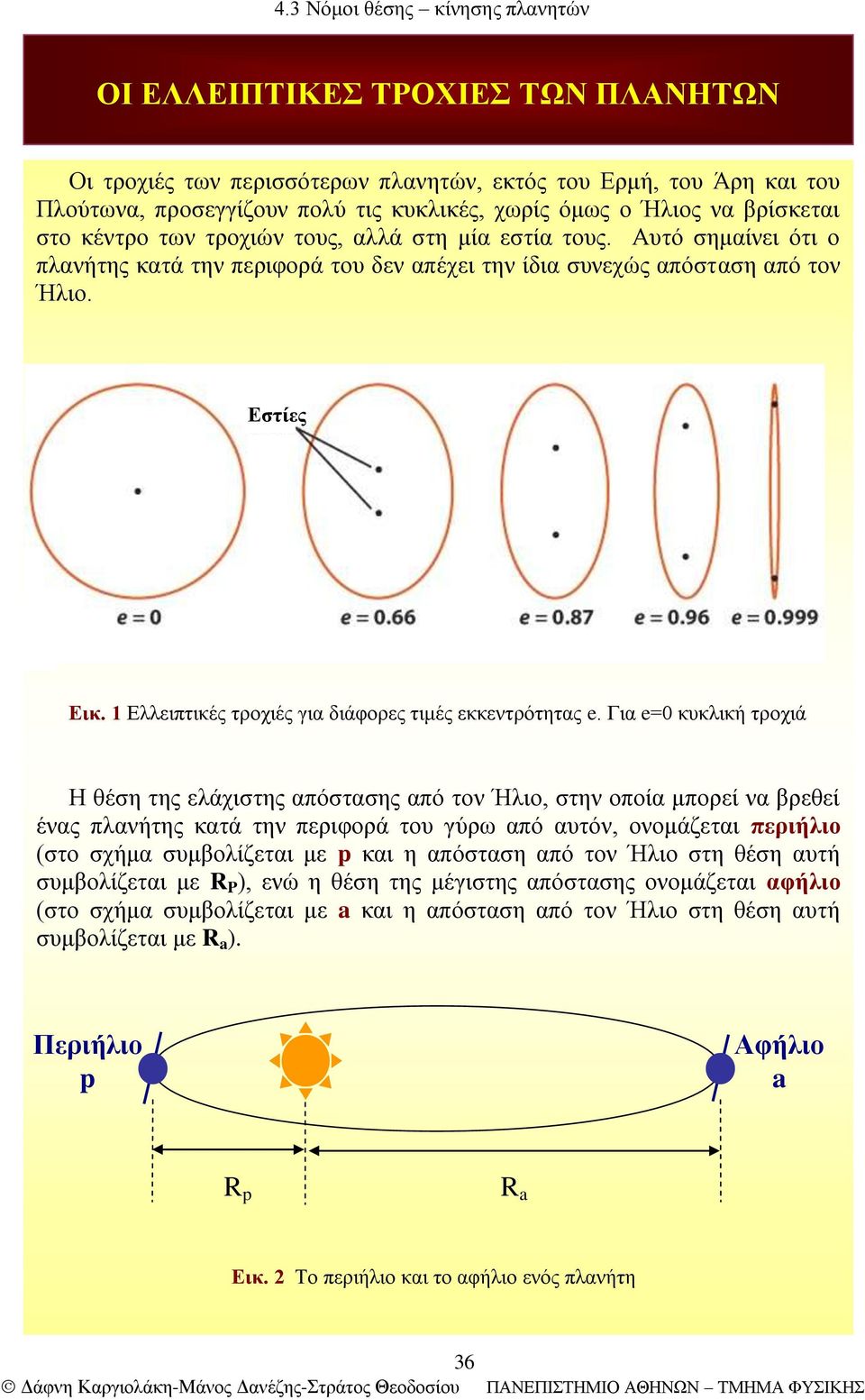 4.3 Νόμοι θέσης – κίνησης πλανητών

ΟΙ ΕΛΛΕΙΠΤΙΚΕΣ ΤΡΟΧΙΕΣ ΤΩΝ ΠΛΑΝΗΤΩΝ

Οι τροχιές των περισσότερων πλανητών, εκτός του Ερμή, του Άρη και του Πλούτωνα, προσεγγίζουν πολύ τις κυκλικές, χωρίς όμως ο Ήλιος να βρίσκεται στο κέντρο των τροχιών τους, αλλά στη μία εστία τους. Αυτό σημαίνει ότι ο πλανήτης κατά την περιφορά του δεν απέχει την ίδια συνεχώς απόσταση από τον Ήλιο.

Εστίες

e = 0 e = 0.66 e = 0.87 e = 0.96 e = 0.999

Εικ. 1 Ελλειπτικές τροχιές για διάφορες τιμές εκκεντρότητας e. Για e=0 κυκλική τροχιά

Η θέση της ελάχιστης απόστασης από τον Ήλιο, στην οποία μπορεί να βρεθεί ένας πλανήτης κατά την περιφορά του γύρω από αυτόν, ονομάζεται περιήλιο (στο σχήμα συμβολίζεται με p και η απόσταση από τον Ήλιο στη θέση αυτή συμβολίζεται με $R_P$), ενώ η θέση της μέγιστης απόστασης ονομάζεται αφήλιο (στο σχήμα συμβολίζεται με a και η απόσταση από τον Ήλιο στη θέση αυτή συμβολίζεται με $R_a$).

Περιήλιο p

Αφήλιο a

$R_p$ $R_a$

Εικ. 2 Το περιήλιο και το αφήλιο ενός πλανήτη

36

© Δάφνη Καργιολάκη-Μάνος Δανέζης-Στράτος Θεοδοσίου ΠΑΝΕΠΙΣΤΗΜΙΟ ΑΘΗΝΩΝ – ΤΜΗΜΑ ΦΥΣΙΚΗΣ